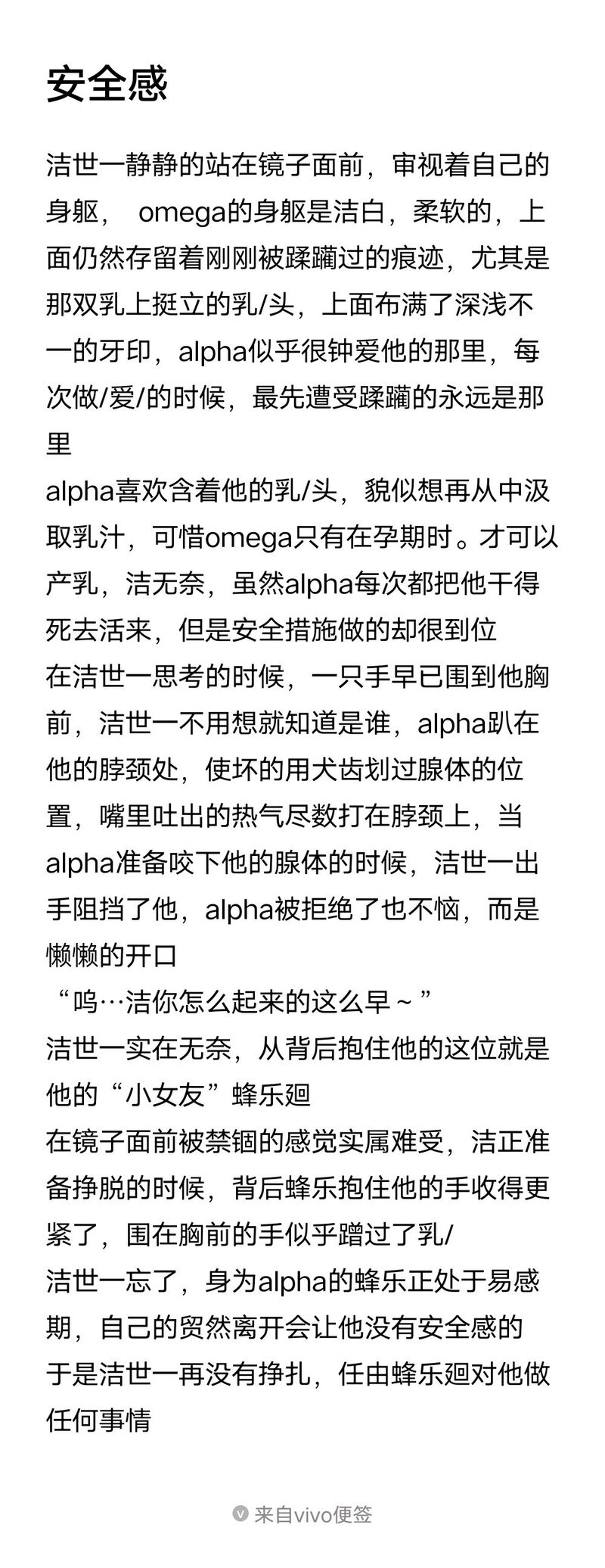 安全感

洁世一静静的站在镜子面前，审视着自己的身躯， omega的身躯是洁白，柔软的，上面仍然存留着刚刚被蹂躏过的痕迹，尤其是那双乳上挺立的乳/头，上面布满了深浅不一的牙印，alpha似乎很钟爱他的那里，每次做/爱/的时候，最先遭受蹂躏的永远是那里
alpha喜欢含着他的乳/头，貌似想再从中汲取乳汁，可惜omega只有在孕期时。才可以产乳，洁无奈，虽然alpha每次都把他干得死去活来，但是安全措施做的却很到位
在洁世一思考的时候，一只手早已围到他胸前，洁世一不用想就知道是谁，alpha趴在他的脖颈处，使坏的用犬齿划过腺体的位置，嘴里吐出的热气尽数打在脖颈上，当alpha准备咬下他的腺体的时候，洁世一出手阻挡了他，alpha被拒绝了也不恼，而是懒懒的开口
“呜…洁你怎么起来的这么早～”
洁世一实在无奈，从背后抱住他的这位就是他的“小女友”蜂乐廻
在镜子面前被禁锢的感觉实属难受，洁正准备挣脱的时候，背后蜂乐抱住他的手收得更紧了，围在胸前的手似乎蹭过了乳/
洁世一忘了，身为alpha的蜂乐正处于易感期，自己的贸然离开会让他没有安全感的
于是洁世一再没有挣扎，任由蜂乐廻对他做任何事情

来自vivo便签